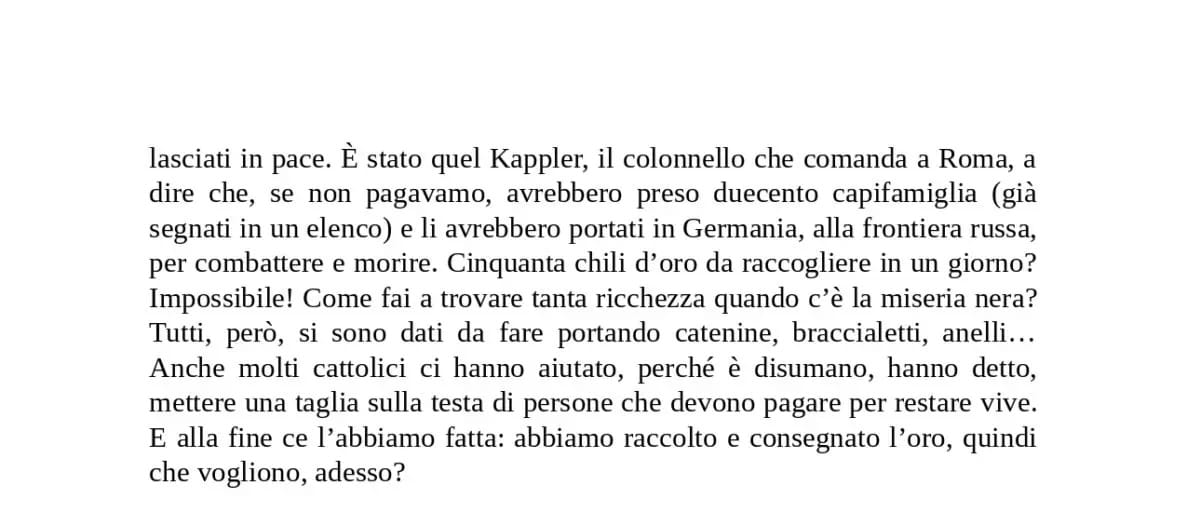 lasciati in pace. È stato quel Kappler, il colonnello che comanda a Roma, a dire che, se non pagavamo, avrebbero preso duecento capifamiglia (già segnati in un elenco) e li avrebbero portati in Germania, alla frontiera russa, per combattere e morire. Cinquanta chili d’oro da raccogliere in un giorno? Impossibile! Come fai a trovare tanta ricchezza quando c’è la miseria nera? Tutti, però, si sono dati da fare portando catenine, braccialetti, anelli… Anche molti cattolici ci hanno aiutato, perché è disumano, hanno detto, mettere una taglia sulla testa di persone che devono pagare per restare vive. E alla fine ce l’abbiamo fatta: abbiamo raccolto e consegnato l’oro, quindi che vogliono, adesso?